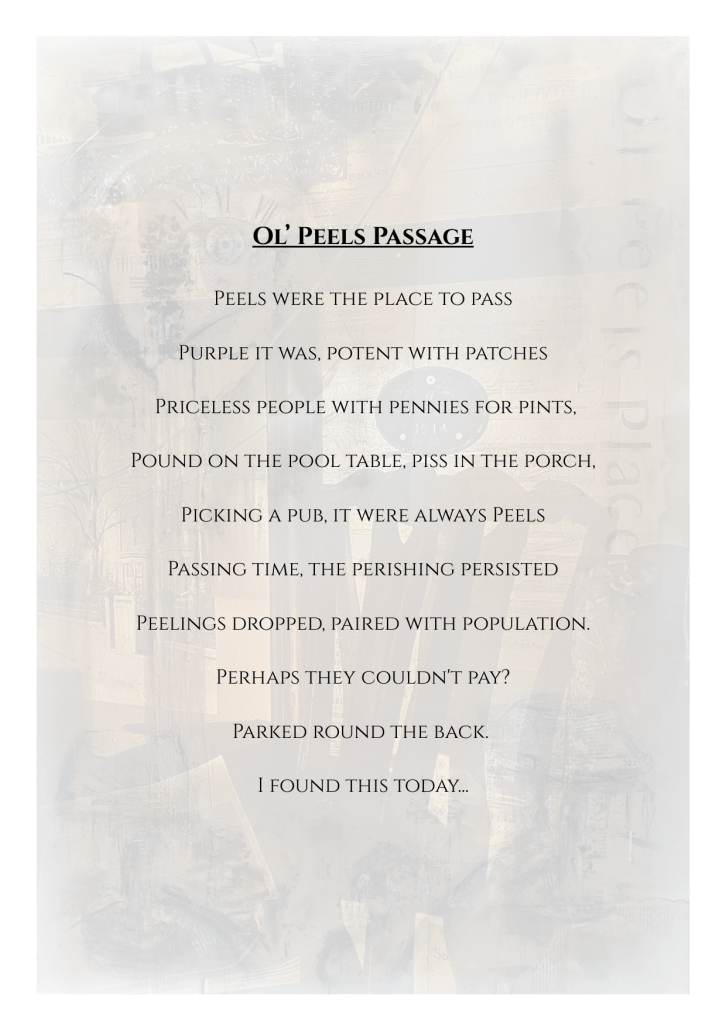 Ol' Peels Passage

Peels were the place to pass

Purple it was, potent with patches

Priceless people with pennies for pints,

Pound on the pool table, piss in the porch,

Picking a pub, it were always Peels

Passing time, the perishing persisted

Peelings dropped, paired with population.

Perhaps they couldn't pay?

Parked round the back.

I found this today...

Ol' Peels Place